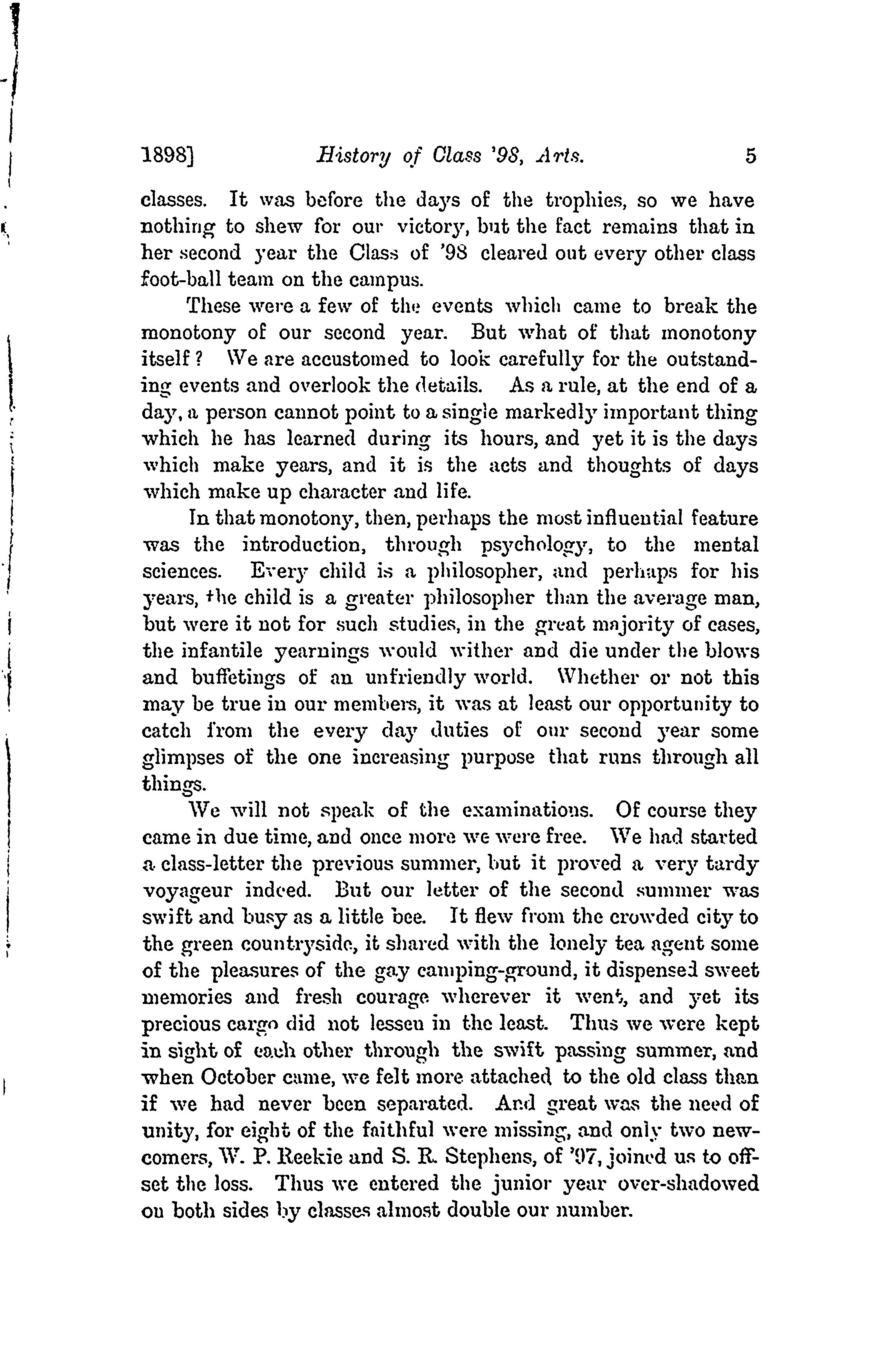 1898] History of Class '98, Arts. 5

classes. It was before the days of the trophies, so we have nothing to shew for our victory, but the fact remains that in her second year the Class of '98 cleared out every other class foot-ball team on the campus.

These were a few of the events which came to break the monotony of our second year. But what of that monotony itself? We are accustomed to look carefully for the outstanding events and overlook the details. As a rule, at the end of a day, a person cannot point to a single markedly important thing which he has learned during its hours, and yet it is the days which make years, and it is the acts and thoughts of days which make up character and life.

In that monotony, then, perhaps the most influential feature was the introduction, through psychology, to the mental sciences. Every child is a philosopher, and perhaps for his years, the child is a greater philosopher than the average man, but were it not for such studies, in the great majority of cases, the infantile yearnings would wither and die under the blows and buffetings of an unfriendly world. Whether or not this may be true in our members, it was at least our opportunity to catch from the every day duties of our second year some glimpses of the one increasing purpose that runs through all things.

We will not speak of the examinations. Of course they came in due time, and once more we were free. We had started a class-letter the previous summer, but it proved a very tardy voyageur indeed. But our letter of the second summer was swift and busy as a little bee. It flew from the crowded city to the green countryside, it shared with the lonely tea agent some of the pleasures of the gay camping-ground, it dispensed sweet memories and fresh courage wherever it went, and yet its precious cargo did not lessen in the least. Thus we were kept in sight of each other through the swift passing summer, and when October came, we felt more attached to the old class than if we had never been separated. And great was the need of unity, for eight of the faithful were missing, and only two newcomers, W. P. Reekie and S. R. Stephens, of '97, joined us to offset the loss. Thus we entered the junior year over-shadowed on both sides by classes almost double our number.